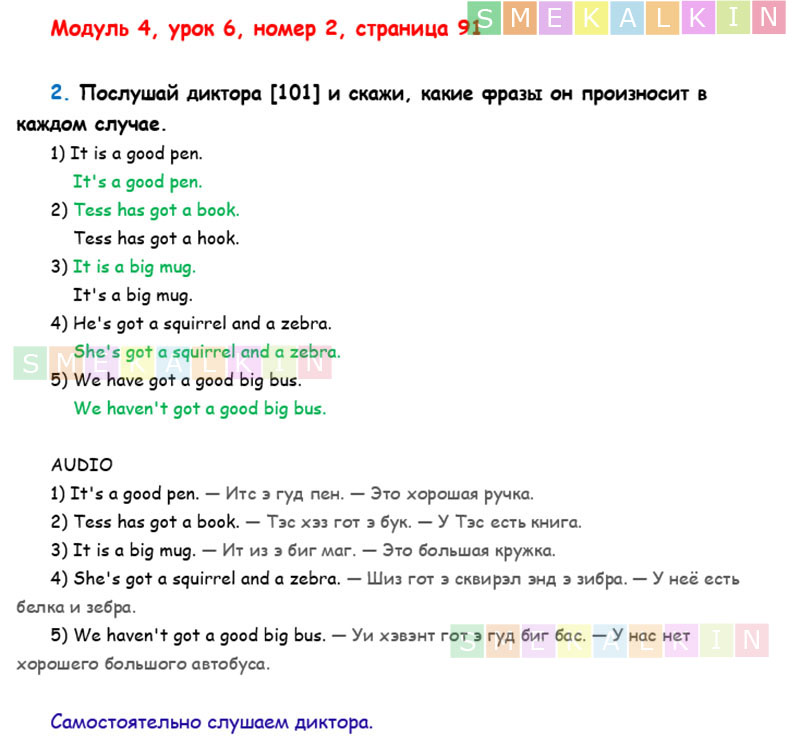 Модуль 4, урок 6, номер 2, страница 91 SMEKALKIN

2. Послушай диктора [101] и скажи, какие фразы он произносит в каждом случае.

1) It is a good pen.
It's a good pen.
2) Tess has got a book.
Tess has got a hook.
3) It is a big mug.
It's a big mug.
4) He's got a squirrel and a zebra.
She's got a squirrel and a zebra.
SMEKALKIN
5) We have got a good big bus.
We haven't got a good big bus.

AUDIO
1) It's a good pen. — Итс э гуд пен. — Это хорошая ручка.
2) Tess has got a book. — Тэс хэз гот э бук. — У Тэс есть книга.
3) It is a big mug. — Ит из э биг маг. — Это большая кружка.
4) She's got a squirrel and a zebra. — Шиз гот э сквирэл энд э зибра. — У неё есть белка и зебра.
5) We haven't got a good big bus. — Уи хэвэнт гот э гуд биг бас. — У нас нет хорошего большого автобуса.
SMEKALKIN

Самостоятельно слушаем диктора.